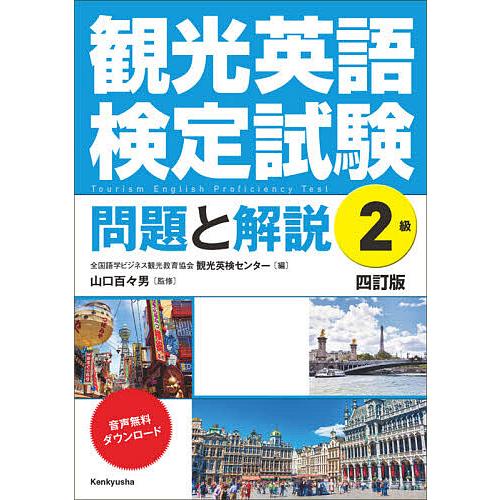 観光英語
検定試験

Tourism English Proficiency Test

問題と解説

2級

全国語学ビジネス観光教育協会 観光英検センター〔編〕
山口百々男〔監修〕

四訂版

音声無料
ダウンロード

Kenkyusha